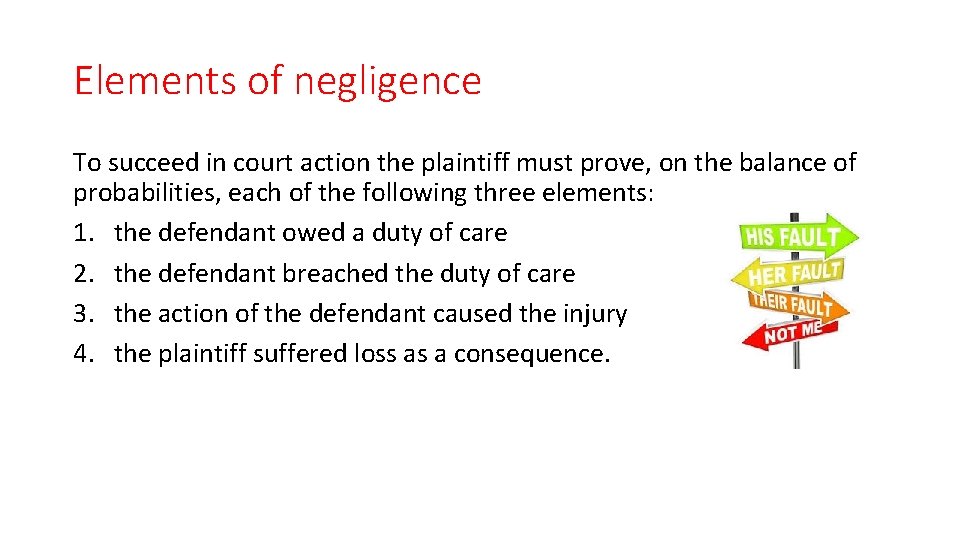 Elements of negligence

To succeed in court action the plaintiff must prove, on the balance of probabilities, each of the following three elements:
1. the defendant owed a duty of care
2. the defendant breached the duty of care
3. the action of the defendant caused the injury
4. the plaintiff suffered loss as a consequence.

HIS FAULT
HER FAULT
THEIR FAULT
NOT ME